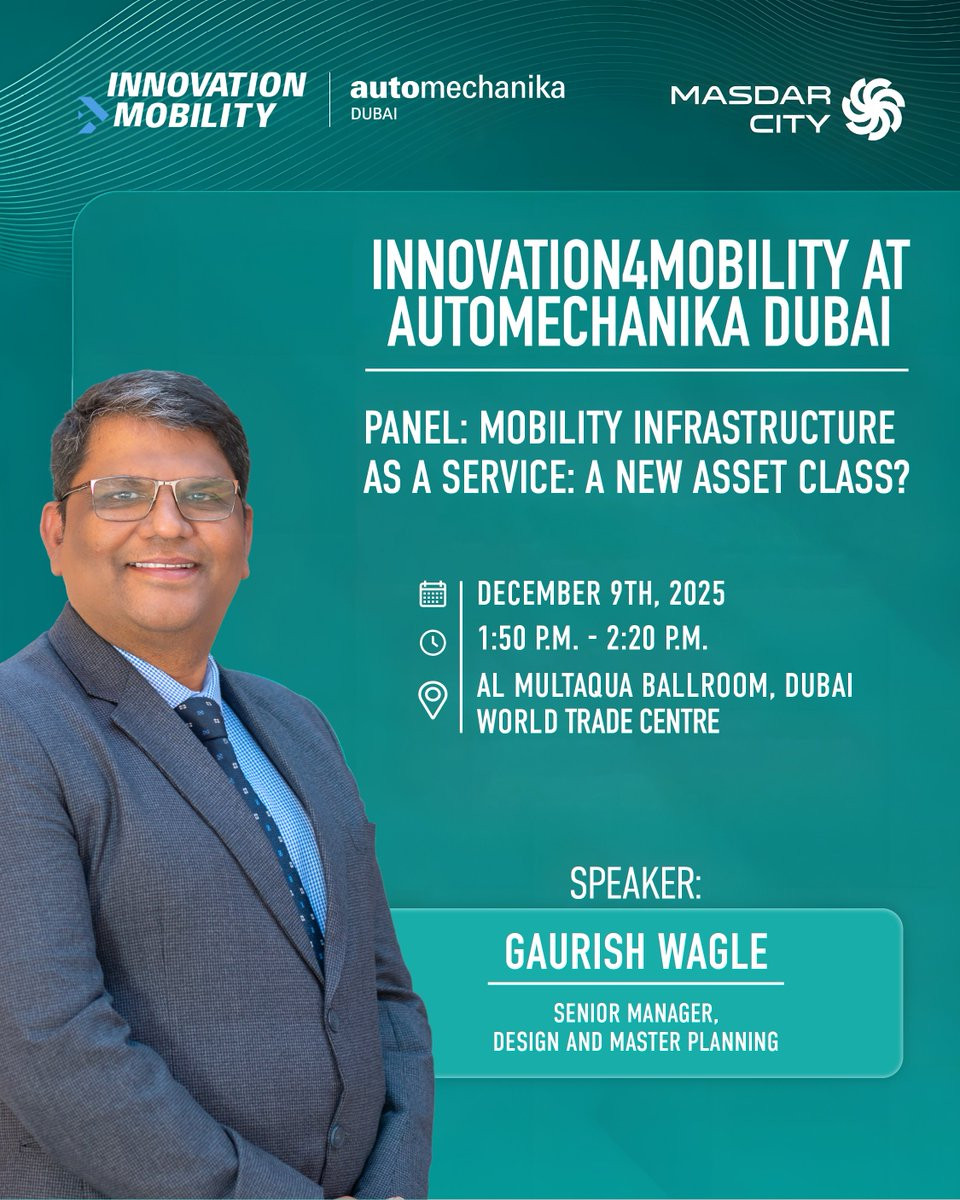 INNOVATION MOBILITY

automechanika
DUBAI

MASDAR CITY

INNOVATION4MOBILITY AT AUTOMECHANIKA DUBAI

PANEL: MOBILITY INFRASTRUCTURE AS A SERVICE: A NEW ASSET CLASS?

DECEMBER 9TH, 2025
1:50 P.M. - 2:20 P.M.
AL MULTAQUA BALLROOM, DUBAI WORLD TRADE CENTRE

SPEAKER:

GAURISH WAGLE

SENIOR MANAGER,
DESIGN AND MASTER PLANNING